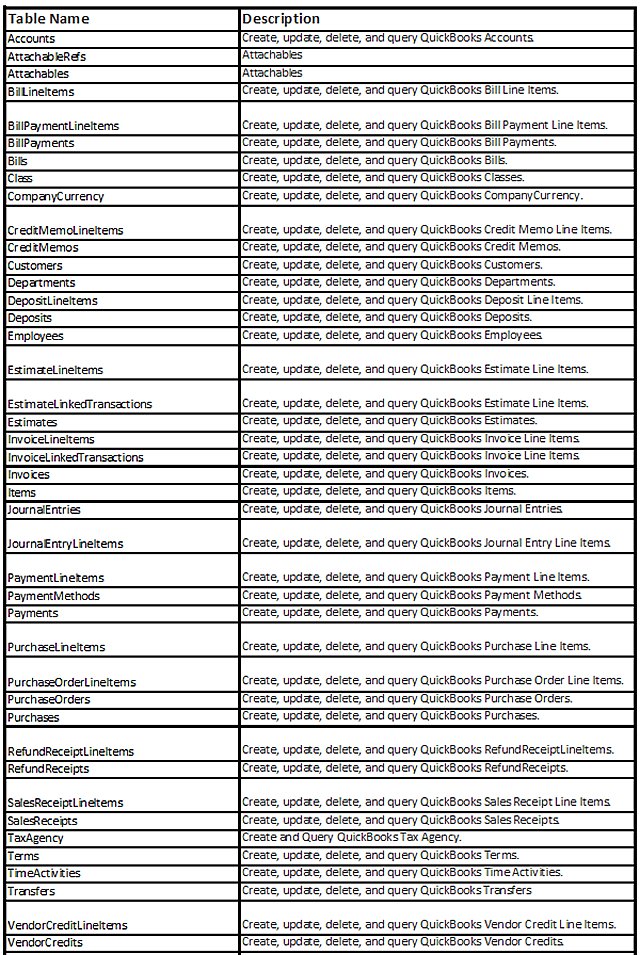 | Table Name | Description |
|---|---|
| Accounts | Create, update, delete, and query QuickBooks Accounts. |
| AttachableRefs | Attachables |
| Attachables | Attachables |
| BillLineItems | Create, update, delete, and query QuickBooks Bill Line Items. |
| BillPaymentLineItems | Create, update, delete, and query QuickBooks Bill Payment Line Items. |
| BillPayments | Create, update, delete, and query QuickBooks Bill Payments. |
| Bills | Create, update, delete, and query QuickBooks Bills. |
| Class | Create, update, delete, and query QuickBooks Classes. |
| CompanyCurrency | Create, update, delete, and query QuickBooks CompanyCurrency. |
| CreditMemoLineItems | Create, update, delete, and query QuickBooks Credit Memo Line Items. |
| CreditMemos | Create, update, delete, and query QuickBooks Credit Memos. |
| Customers | Create, update, delete, and query QuickBooks Customers. |
| Departments | Create, update, delete, and query QuickBooks Departments. |
| DepositLineItems | Create, update, delete, and query QuickBooks Deposit Line Items. |
| Deposits | Create, update, delete, and query QuickBooks Deposits. |
| Employees | Create, update, delete, and query QuickBooks Employees. |
| EstimateLineItems | Create, update, delete, and query QuickBooks Estimate Line Items. |
| EstimateLinkedTransactions | Create, update, delete, and query QuickBooks Estimate Line Items. |
| Estimates | Create, update, delete, and query QuickBooks Estimates. |
| InvoiceLineItems | Create, update, delete, and query QuickBooks Invoice Line Items. |
| InvoiceLinkedTransactions | Create, update, delete, and query QuickBooks Invoice Line Items. |
| Invoices | Create, update, delete, and query QuickBooks Invoices. |
| Items | Create, update, delete, and query QuickBooks Items. |
| JournalEntries | Create, update, delete, and query QuickBooks Journal Entries. |
| JournalEntryLineItems | Create, update, delete, and query QuickBooks Journal Entry Line Items. |
| PaymentLineItems | Create, update, delete, and query QuickBooks Payment Line Items. |
| PaymentMethods | Create, update, delete, and query QuickBooks Payment Methods. |
| Payments | Create, update, delete, and query QuickBooks Payments. |
| PurchaseLineItems | Create, update, delete, and query QuickBooks Purchase Line Items. |
| PurchaseOrderLineItems | Create, update, delete, and query QuickBooks Purchase Order Line Items. |
| PurchaseOrders | Create, update, delete, and query QuickBooks Purchase Orders. |
| Purchases | Create, update, delete, and query QuickBooks Purchases. |
| RefundReceiptLineItems | Create, update, delete, and query QuickBooks RefundReceiptLineItems. |
| RefundReceipts | Create, update, delete, and query QuickBooks RefundReceipts. |
| SalesReceiptLineItems | Create, update, delete, and query QuickBooks Sales Receipt Line Items. |
| SalesReceipts | Create, update, delete, and query QuickBooks Sales Receipts. |
| TaxAgency | Create and Query QuickBooks Tax Agency. |
| Terms | Create, update, delete, and query QuickBooks Terms. |
| TimeActivities | Create, update, delete, and query QuickBooks Time Activities. |
| Transfers | Create, update, delete, and query QuickBooks Transfers |
| VendorCreditLineItems | Create, update, delete, and query QuickBooks Vendor Credit Line Items. |
| VendorCredits | Create, update, delete, and query QuickBooks Vendor Credits. |